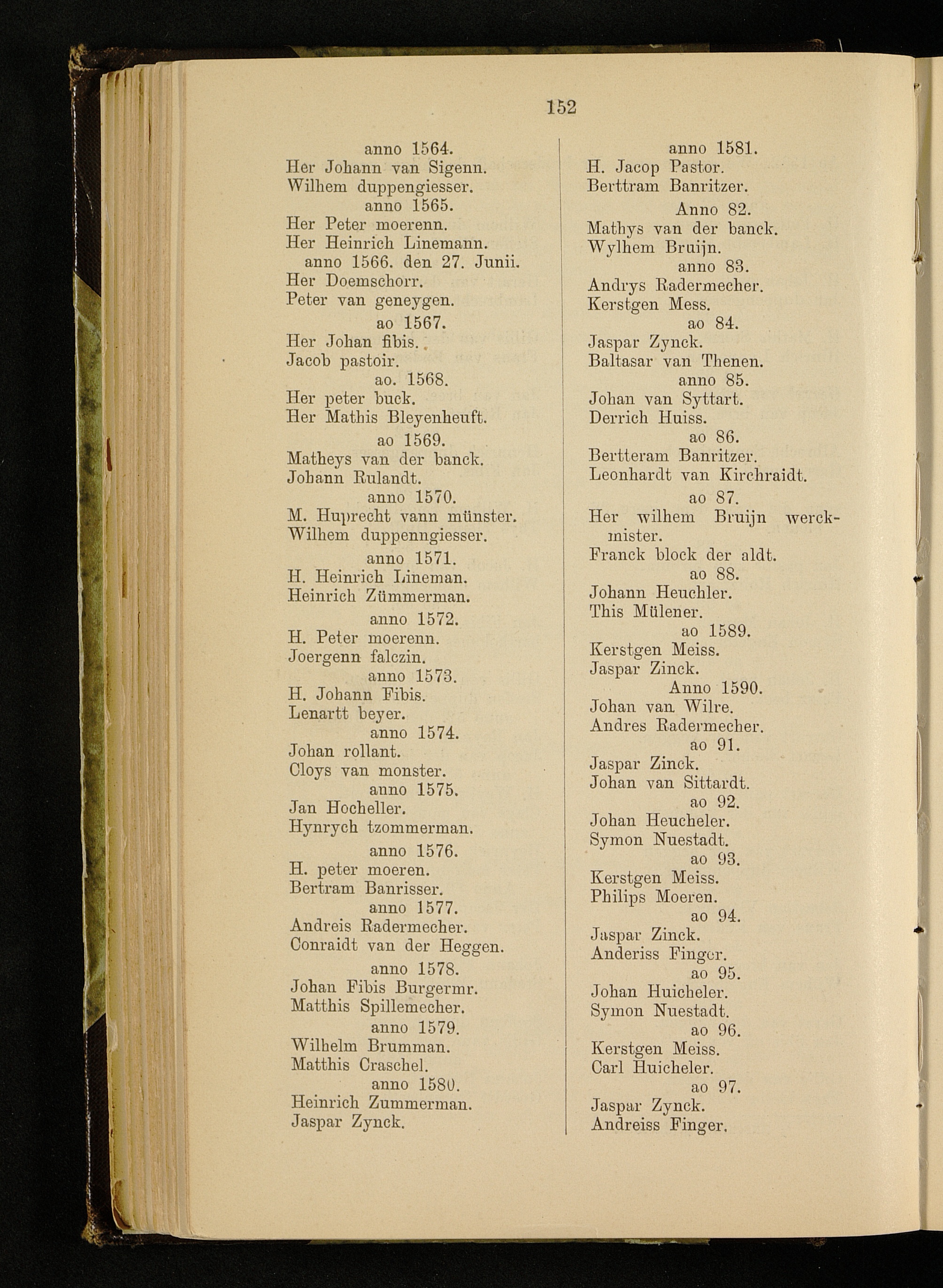 152

anno 1564.
Her Johann van Sigenn.
Wilhem duppengiesser.
anno 1565.
Her Peter moerenn.
Her Heinrich Linemann.
anno 1566. den 27. Junii.
Her Doemschorr.
Peter van geneygen.
ao 1567.
Her Johan fibis.
Jacob pastoir.
ao. 1568.
Her peter buck.
Her Mathis Bleyenheuft.
ao 1569.
Matheys van der banck.
Johann Rulandt.
anno 1570.
M. Huprecht vann münster.
Wilhem duppenngiesser.
anno 1571.
H. Heinrich Lineman.
Heinrich Zümmerman.
anno 1572.
H. Peter moerenn.
Joergenn falczin.
anno 1573.
H. Johann Fibis.
Lenartt beyer.
anno 1574.
Johan rollant.
Cloys van monster.
anno 1575.
Jan Hocheller.
Hynrych tzommerman.
anno 1576.
H. peter moeren.
Bertram Banrisser.
anno 1577.
Andreis Radermecher.
Conraidt van der Heggen.
anno 1578.
Johan Fibis Burgermr.
Matthis Spillemecher.
anno 1579.
Wilhelm Brumman.
Matthis Craschel.
anno 1580.
Heinrich Zummerman.
Jaspar Zynck.

anno 1581.
H. Jacop Pastor.
Berttram Banritzer.
Anno 82.
Mathys van der banck.
Wylhem Bruijn.
anno 83.
Andrys Radermecher.
Kerstgen Mess.
ao 84.
Jaspar Zynck.
Baltasar van Thenen.
anno 85.
Johan van Syttart.
Derrich Huiss.
ao 86.
Bertteram Banritzer.
Leonhardt van Kirchraidt.
ao 87.
Her wilhem Bruijn werckmister.
Franck block der aldt.
ao 88.
Johann Heuchler.
This Mülener.
ao 1589.
Kerstgen Meiss.
Jaspar Zinck.
Anno 1590.
Johan van Wilre.
Andres Radermecher.
ao 91.
Jaspar Zinck.
Johan van Sittardt.
ao 92.
Johan Heucheler.
Symon Nuestadt.
ao 93.
Kerstgen Meiss.
Philips Moeren.
ao 94.
Jaspar Zinck.
Anderiss Finger.
ao 95.
Johan Huicheler.
Symon Nuestadt.
ao 96.
Kerstgen Meiss.
Carl Huicheler.
ao 97.
Jaspar Zynck.
Andreiss Finger.